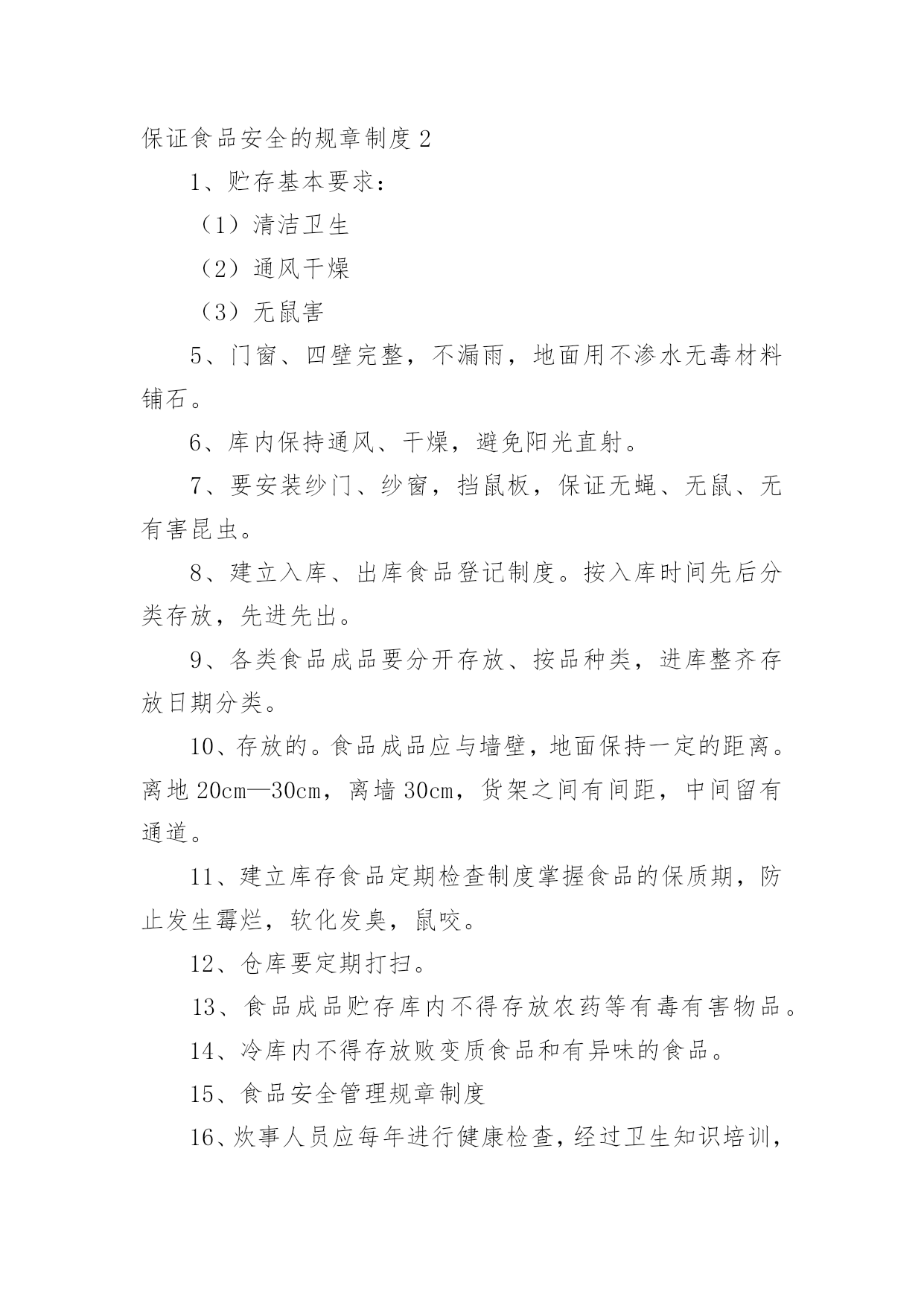 保证食品安全的规章制度 2

1、贮存基本要求：

（1）清洁卫生

（2）通风干燥

（3）无鼠害

5、门窗、四壁完整，不漏雨，地面用不渗水无毒材料铺石。

6、库内保持通风、干燥，避免阳光直射。

7、要安装纱门、纱窗，挡鼠板，保证无蝇、无鼠、无有害昆虫。

8、建立入库、出库食品登记制度。按入库时间先后分类存放，先进先出。

9、各类食品成品要分开存放、按品种类，进库整齐存放日期分类。

10、存放的。食品成品应与墙壁，地面保持一定的距离。离地 20cm—30cm，离墙 30cm，货架之间有间距，中间留有通道。

11、建立库存食品定期检查制度掌握食品的保质期，防止发生霉烂，软化发臭，鼠咬。

12、仓库要定期打扫。

13、食品成品贮存库内不得存放农药等有毒有害物品。

14、冷库内不得存放败变质食品和有异味的食品。

15、食品安全管理规章制度

16、炊事人员应每年进行健康检查，经过卫生知识培训，